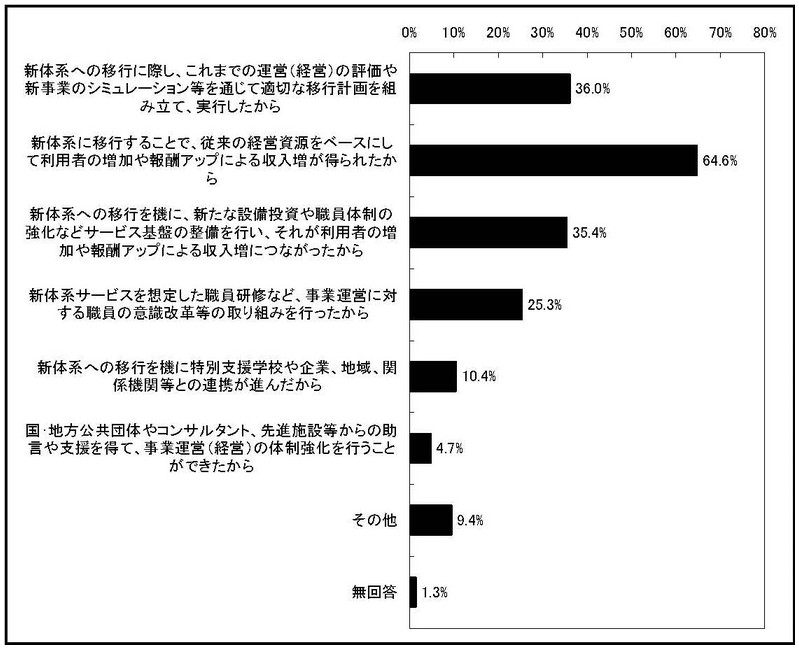 0% 10% 20% 30% 40% 50% 60% 70% 80%

新体系への移行に際し、これまでの運営（経営）の評価や新事業のシミュレーション等を通じて適切な移行計画を組み立て、実行したから
36.0%

新体系に移行することで、従来の経営資源をベースにして利用者の増加や報酬アップによる収入増が得られたから
64.6%

新体系への移行を機に、新たな設備投資や職員体制の強化などサービス基盤の整備を行い、それが利用者の増加や報酬アップによる収入増につながったから
35.4%

新体系サービスを想定した職員研修など、事業運営に対する職員の意識改革等の取り組みを行ったから
25.3%

新体系への移行を機に特別支援学校や企業、地域、関係機関等との連携が進んだから
10.4%

国･地方公共団体やコンサルタント、先進施設等からの助言や支援を得て、事業運営（経営）の体制強化を行うことができたから
4.7%

その他
9.4%

無回答
1.3%